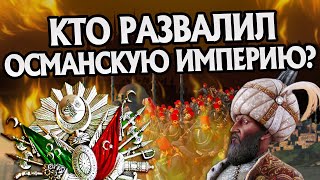 КТО РАЗВАЛИЛ ОСМАНСКУЮ ИМПЕРИЮ?